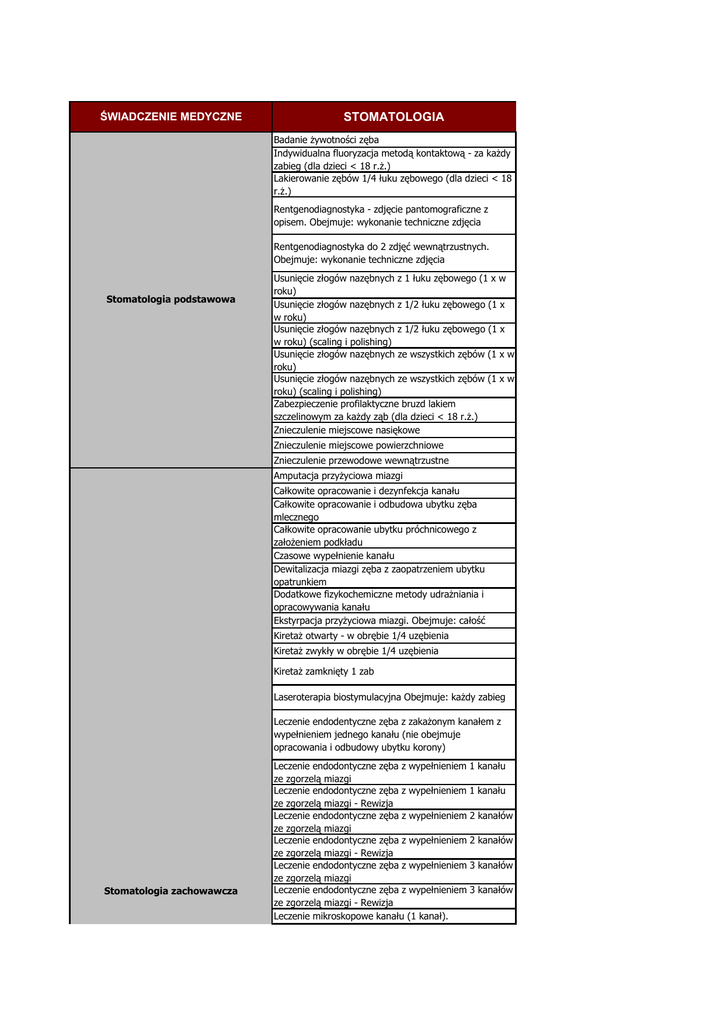 | ŚWIADCZENIE MEDYCZNE | STOMATOLOGIA |
|---|---|
| Stomatologia podstawowa | Badanie żywotności zęba |
| | Indywidualna fluoryzacja metodą kontaktową - za każdy zabieg (dla dzieci < 18 r.ż.) |
| | Lakierowanie zębów 1/4 łuku zębowego (dla dzieci < 18 r.ż.) |
| | Rentgenodiagnostyka - zdjęcie pantomograficzne z opisem. Obejmuje: wykonanie techniczne zdjęcia |
| | Rentgenodiagnostyka do 2 zdjęć wewnątrzustnych. Obejmuje: wykonanie techniczne zdjęcia |
| | Usunięcie złogów nazębnych z 1 łuku zębowego (1 x w roku) |
| | Usunięcie złogów nazębnych z 1/2 łuku zębowego (1 x w roku) |
| | Usunięcie złogów nazębnych z 1/2 łuku zębowego (1 x w roku) (scaling i polishing) |
| | Usunięcie złogów nazębnych ze wszystkich zębów (1 x w roku) |
| | Usunięcie złogów nazębnych ze wszystkich zębów (1 x w roku) (scaling i polishing) |
| | Zabezpieczenie profilaktyczne bruzd lakiem szczelinowym za każdy ząb (dla dzieci < 18 r.ż.) |
| | Znieczulenie miejscowe nasiękowe |
| | Znieczulenie miejscowe powierzchniowe |
| | Znieczulenie przewodowe wewnątrzustne |
| Stomatologia zachowawcza | Amputacja przyżyciowa miazgi |
| | Całkowite opracowanie i dezynfekcja kanału |
| | Całkowite opracowanie i odbudowa ubytku zęba mlecznego |
| | Całkowite opracowanie ubytku próchnicowego z założeniem podkładu |
| | Czasowe wypełnienie kanału |
| | Dewitalizacja miazgi zęba z zaopatrzeniem ubytku opatrunkiem |
| | Dodatkowe fizykochemiczne metody udrażniania i opracowywania kanału |
| | Ekstyrpacja przyżyciowa miazgi. Obejmuje: całość |
| | Kiretaż otwarty - w obrębie 1/4 uzębienia |
| | Kiretaż zwykły w obrębie 1/4 uzębienia |
| | Kiretaż zamknięty 1 zab |
| | Laseroterapia biostymulacyjna Obejmuje: każdy zabieg |
| | Leczenie endodentyczne zęba z zakażonym kanałem z wypełnieniem jednego kanału (nie obejmuje opracowania i odbudowy ubytku korony) |
| | Leczenie endodontyczne zęba z wypełnieniem 1 kanału ze zgorzelą miazgi |
| | Leczenie endodontyczne zęba z wypełnieniem 1 kanału ze zgorzelą miazgi - Rewizja |
| | Leczenie endodontyczne zęba z wypełnieniem 2 kanałów ze zgorzelą miazgi |
| | Leczenie endodontyczne zęba z wypełnieniem 2 kanałów ze zgorzelą miazgi - Rewizja |
| | Leczenie endodontyczne zęba z wypełnieniem 3 kanałów ze zgorzelą miazgi |
| | Leczenie endodontyczne zęba z wypełnieniem 3 kanałów ze zgorzelą miazgi - Rewizja |
| | Leczenie mikroskopowe kanału (1 kanał). |